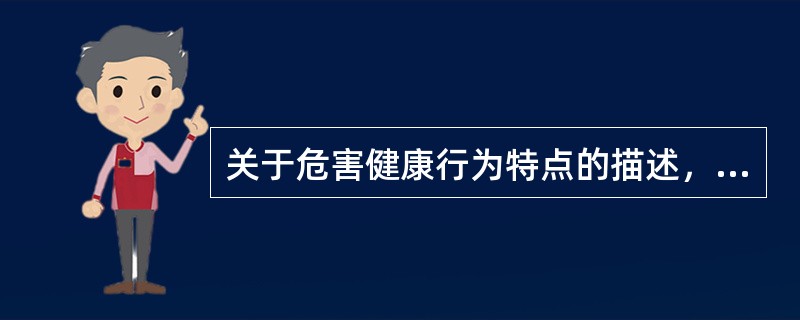 关于危害健康行为特点的描述，...